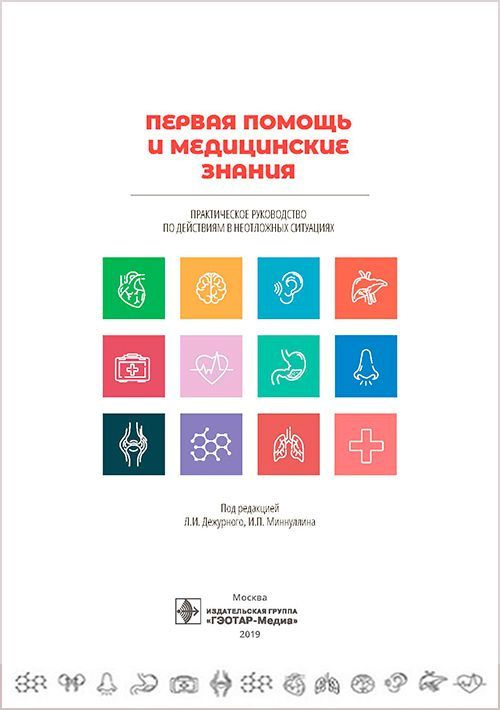 ПЕРВАЯ ПОМОЩЬ И МЕДИЦИНСКИЕ ЗНАНИЯ

ПРАКТИЧЕСКОЕ РУКОВОДСТВО ПО ДЕЙСТВИЯМ В НЕОТЛОЖНЫХ СИТУАЦИЯХ

Под редакцией
Л.И. Дежурного, И.П. Миннуллина

Москва
ИЗДАТЕЛЬСКАЯ ГРУППА «ГЭОТАР-Медиа»
2019